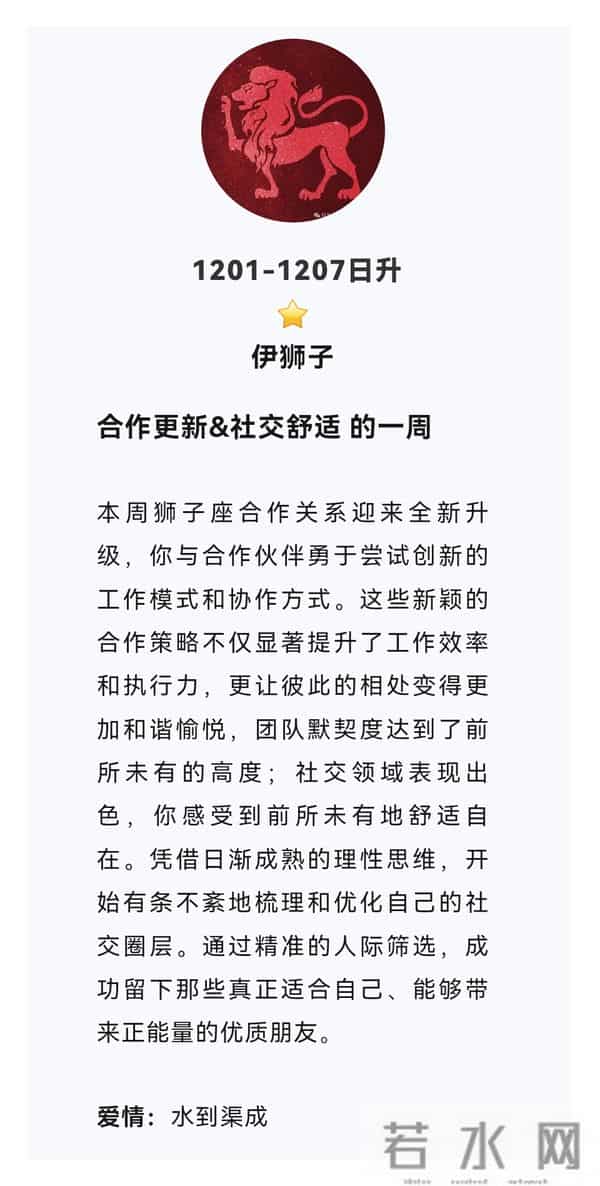 1201-1207日升

伊狮子

合作更新&社交舒适 的一周

本周狮子座合作关系迎来全新升级，你与合作伙伴勇于尝试创新的工作模式和协作方式。这些新颖的合作策略不仅显著提升了工作效率和执行力，更让彼此的相处变得更加和谐愉悦，团队默契度达到了前所未有的高度；社交领域表现出色，你感受到前所未有地舒适自在。凭借日渐成熟的理性思维，开始有条不紊地梳理和优化自己的社交圈层。通过精准的人际筛选，成功留下那些真正适合自己、能够带来正能量的优质朋友。

爱情：水到渠成

若水网